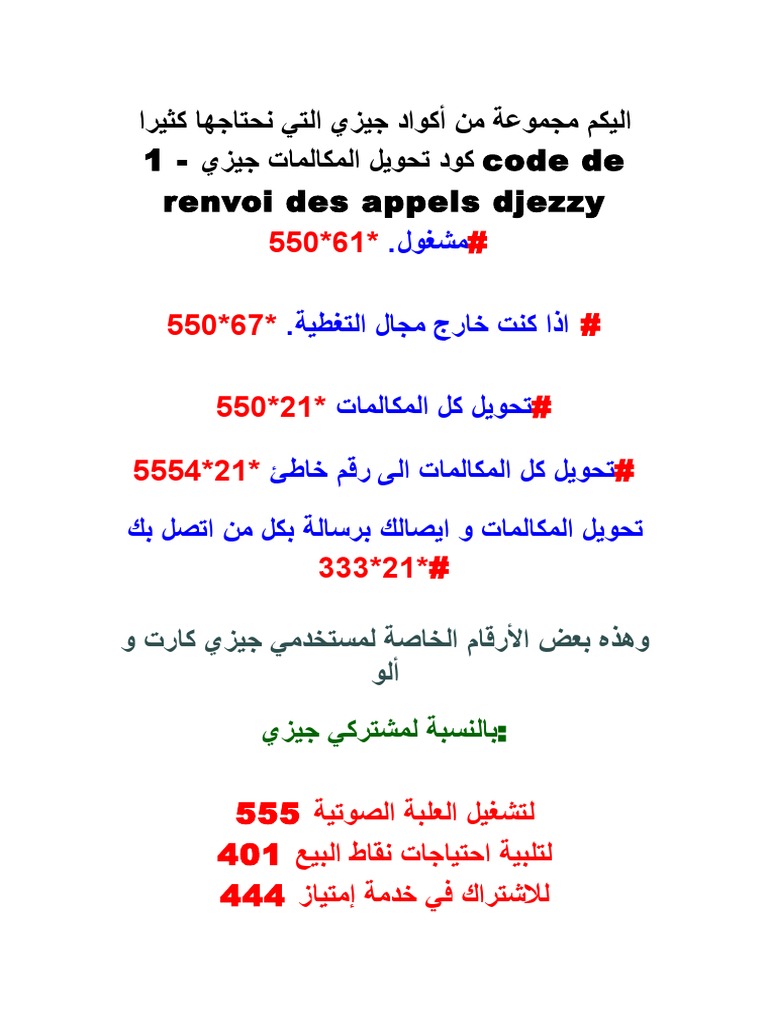 اليكم مجموعة من أكواد جيزي التي نحتاجها كثيرا

1 - كود تحويل المكالمات جيزي code de renvoi des appels djezzy

#مشغول. *61*550

# اذا كنت خارج مجال التغطية. *67*550

#تحويل كل المكالمات *21*550

#تحويل كل المكالمات الى رقم خاطئ *21*5554

تحويل المكالمات و ايصالك برسالة بكل من اتصل بك #*21*333

وهذه بعض الأرقام الخاصة لمستخدمي جيزي كارت و ألو

:بالنسبة لمشتركي جيزي

لتشغيل العلبة الصوتية 555
لتلبية احتياجات نقاط البيع 401
للاشتراك في خدمة إمتياز 444